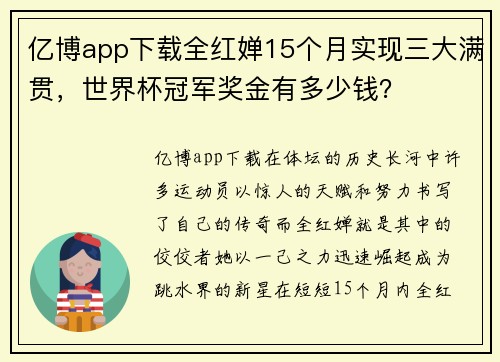 亿博app下载全红婵15个月实现三大满贯，世界杯冠军奖金有多少钱?

亿博app下载在体坛的历史长河中许多运动员以惊人的天赋和努力书写了自己的传奇而全红婵就是其中的佼佼者她以一己之力迅速崛起成为跳水界的新星在短短15个月内全红